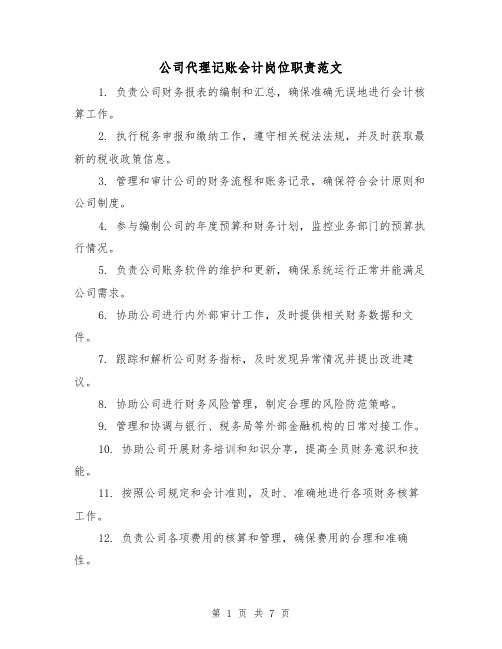 公司代理记账会计岗位职责范文

1. 负责公司财务报表的编制和汇总，确保准确无误地进行会计核算工作。

2. 执行税务申报和缴纳工作，遵守相关税法法规，并及时获取最新的税收政策信息。

3. 管理和审计公司的财务流程和账务记录，确保符合会计原则和公司制度。

4. 参与编制公司的年度预算和财务计划，监控业务部门的预算执行情况。

5. 负责公司账务软件的维护和更新，确保系统运行正常并能满足公司需求。

6. 协助公司进行内外部审计工作，及时提供相关财务数据和文件。

7. 跟踪和解析公司财务指标，及时发现异常情况并提出改进建议。

8. 协助公司进行财务风险管理，制定合理的风险防范策略。

9. 管理和协调与银行、税务局等外部金融机构的日常对接工作。

10. 协助公司开展财务培训和知识分享，提高全员财务意识和技能。

11. 按照公司规定和会计准则，及时、准确地进行各项财务核算工作。

12. 负责公司各项费用的核算和管理，确保费用的合理和准确性。

第 1 页 共 7 页